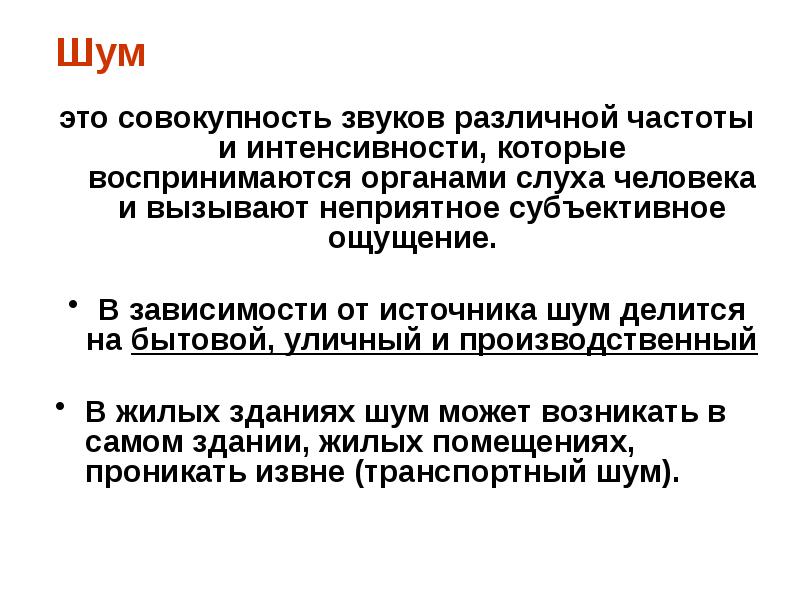 Шум

это совокупность звуков различной частоты и интенсивности, которые воспринимаются органами слуха человека и вызывают неприятное субъективное ощущение.

• В зависимости от источника шум делится на бытовой, уличный и производственный

• В жилых зданиях шум может возникать в самом здании, жилых помещениях, проникать извне (транспортный шум).